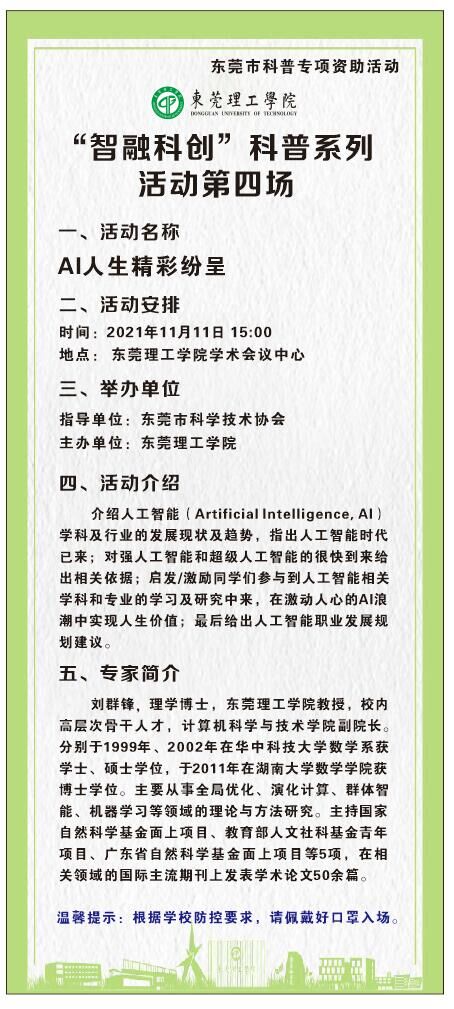 东莞市科普专项资助活动

東莞理工學院
DONGGUAN UNIVERSITY OF TECHNOLOGY

“智融科创”科普系列活动第四场

一、活动名称

AI人生精彩纷呈

二、活动安排

时间：2021年11月11日 15:00
地点：东莞理工学院学术会议中心

三、举办单位

指导单位：东莞市科学技术协会
主办单位：东莞理工学院

四、活动介绍

介绍人工智能（Artificial Intelligence, AI）学科及行业的发展现状及趋势，指出人工智能时代已来；对强人工智能和超级人工智能的很快到来给出相关依据；启发/激励同学们参与到人工智能相关学科和专业的学习及研究中来，在激动人心的AI浪潮中实现人生价值；最后给出人工智能职业发展规划建议。

五、专家简介

刘群锋，理学博士，东莞理工学院教授，校内高层次骨干人才，计算机科学与技术学院副院长。分别于1999年、2002年在华中科技大学数学系获学士、硕士学位，于2011年在湖南大学数学学院获博士学位。主要从事全局优化、演化计算、群体智能、机器学习等领域的理论与方法研究。主持国家自然科学基金面上项目、教育部人文社科基金青年项目、广东省自然科学基金面上项目等5项，在相关领域的国际主流期刊上发表学术论文50余篇。

温馨提示：根据学校防控要求，请佩戴好口罩入场。